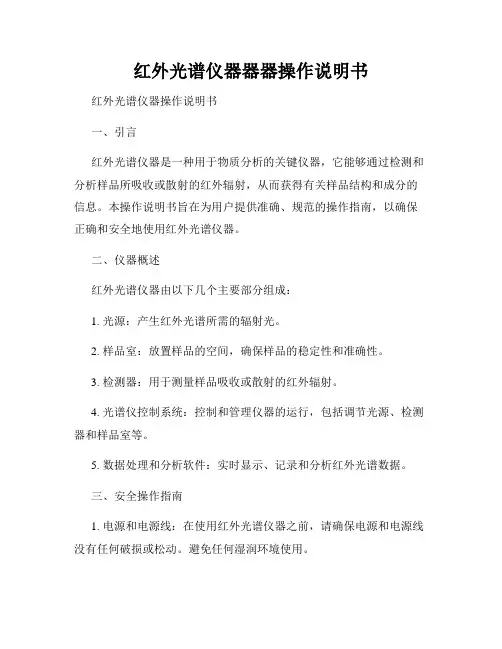 红外光谱仪器器器操作说明书

红外光谱仪器操作说明书

一、引言

红外光谱仪器是一种用于物质分析的关键仪器，它能够通过检测和分析样品所吸收或散射的红外辐射，从而获得有关样品结构和成分的信息。本操作说明书旨在为用户提供准确、规范的操作指南，以确保正确和安全地使用红外光谱仪器。

二、仪器概述

红外光谱仪器由以下几个主要部分组成：

1. 光源：产生红外光谱所需的辐射光。

2. 样品室：放置样品的空间，确保样品的稳定性和准确性。

3. 检测器：用于测量样品吸收或散射的红外辐射。

4. 光谱仪控制系统：控制和管理仪器的运行，包括调节光源、检测器和样品室等。

5. 数据处理和分析软件：实时显示、记录和分析红外光谱数据。

三、安全操作指南

1. 电源和电源线：在使用红外光谱仪器之前，请确保电源和电源线没有任何破损或松动。避免任何湿润环境使用。